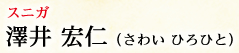 スニガ
澤井 宏仁（さわい ひろひと）